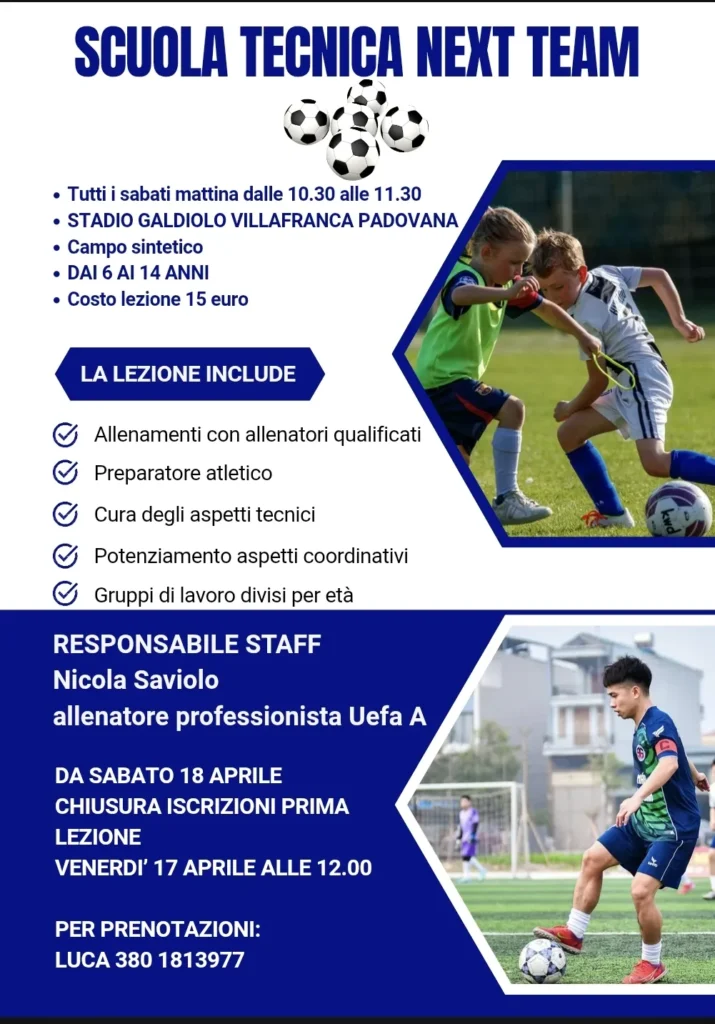 SCUOLA TECNICA NEXT TEAM

• Tutti i sabati mattina dalle 10.30 alle 11.30
• STADIO GALDIOLO VILLAFRANCA PADOVANA
• Campo sintetico
• DAI 6 AI 14 ANNI
• Costo lezione 15 euro

LA LEZIONE INCLUDE

Allenamenti con allenatori qualificati
Preparatore atletico
Cura degli aspetti tecnici
Potenziamento aspetti coordinativi
Gruppi di lavoro divisi per età

RESPONSABILE STAFF
Nicola Saviolo
allenatore professionista Uefa A

DA SABATO 18 APRILE
CHIUSURA ISCRIZIONI PRIMA LEZIONE
VENERDI' 17 APRILE ALLE 12.00

PER PRENOTAZIONI:
LUCA 380 1813977